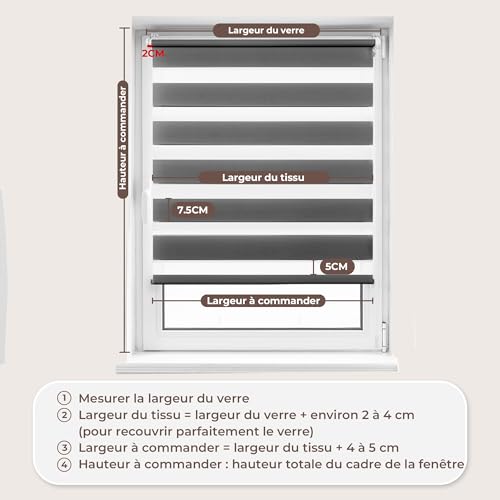 Largeur du verre

2CM

Hauteur à commander

Largeur du tissu

7.5CM

5CM

Largeur à commander

① Mesurer la largeur du verre
② Largeur du tissu = largeur du verre + environ 2 à 4 cm (pour recouvrir parfaitement le verre)
③ Largeur à commander = largeur du tissu + 4 à 5 cm
④ Hauteur à commander : hauteur totale du cadre de la fenêtre